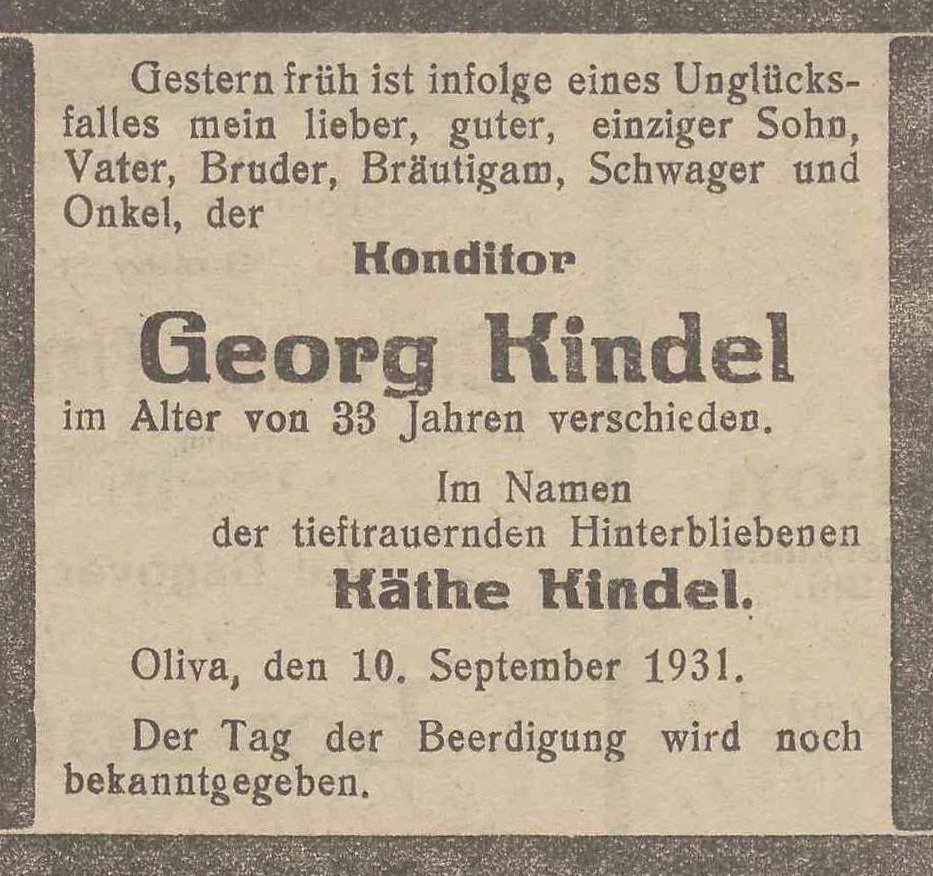 Gestern früh ist infolge eines Unglücksfalles mein lieber, guter, einziger Sohn, Vater, Bruder, Bräutigam, Schwager und Onkel, der

Konditor

Georg Kindel

im Alter von 33 Jahren verschieden.

Im Namen
der tieftrauernden Hinterbliebenen
Käthe Kindel.

Oliva, den 10. September 1931.

Der Tag der Beerdigung wird noch bekanntgegeben.